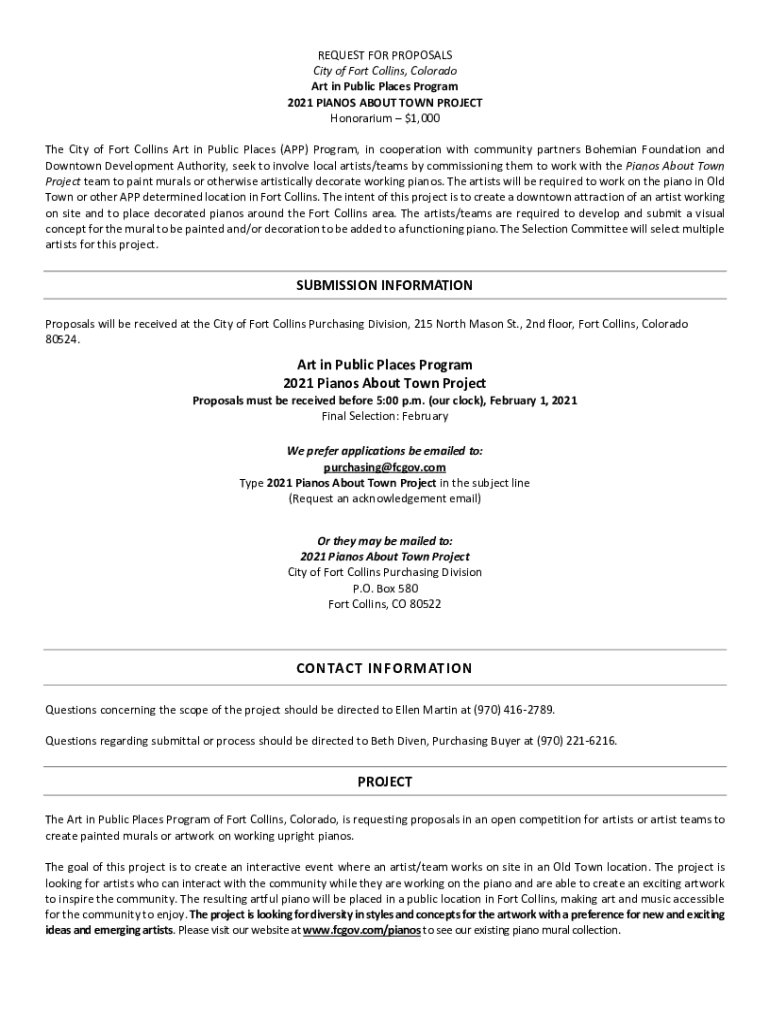 REQUEST FOR PROPOSALS
City of Fort Collins, Colorado
Art in Public Places Program
2021 PIANOS ABOUT TOWN PROJECT
Honorarium – $1,000

The City of Fort Collins Art in Public Places (APP) Program, in cooperation with community partners Bohemian Foundation and Downtown Development Authority, seek to involve local artists/teams by commissioning them to work with the Pianos About Town Project team to paint murals or otherwise artistically decorate working pianos. The artists will be required to work on the piano in Old Town or other APP determined location in Fort Collins. The intent of this project is to create a downtown attraction of an artist working on site and to place decorated pianos around the Fort Collins area. The artists/teams are required to develop and submit a visual concept for the mural to be painted and/or decoration to be added to a functioning piano. The Selection Committee will select multiple artists for this project.

SUBMISSION INFORMATION

Proposals will be received at the City of Fort Collins Purchasing Division, 215 North Mason St., 2nd floor, Fort Collins, Colorado 80524.

Art in Public Places Program
2021 Pianos About Town Project
Proposals must be received before 5:00 p.m. (our clock), February 1, 2021
Final Selection: February

We prefer applications be emailed to:
purchasing@fcgov.com
Type 2021 Pianos About Town Project in the subject line
(Request an acknowledgement email)

Or they may be mailed to:
2021 Pianos About Town Project
City of Fort Collins Purchasing Division
P.O. Box 580
Fort Collins, CO 80522

CONTACT INFORMATION

Questions concerning the scope of the project should be directed to Ellen Martin at (970) 416-2789.

Questions regarding submittal or process should be directed to Beth Diven, Purchasing Buyer at (970) 221-6216.

PROJECT

The Art in Public Places Program of Fort Collins, Colorado, is requesting proposals in an open competition for artists or artist teams to create painted murals or artwork on working upright pianos.

The goal of this project is to create an interactive event where an artist/team works on site in an Old Town location. The project is looking for artists who can interact with the community while they are working on the piano and are able to create an exciting artwork to inspire the community. The resulting artful piano will be placed in a public location in Fort Collins, making art and music accessible for the community to enjoy. The project is looking for diversity in styles and concepts for the artwork with a preference for new and exciting ideas and emerging artists. Please visit our website at www.fcgov.com/pianos to see our existing piano mural collection.